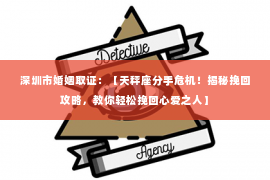 Detective

深圳市婚姻取证：【天秤座分手危机！揭秘挽回攻略，教你轻松挽回心爱之人】

Agency